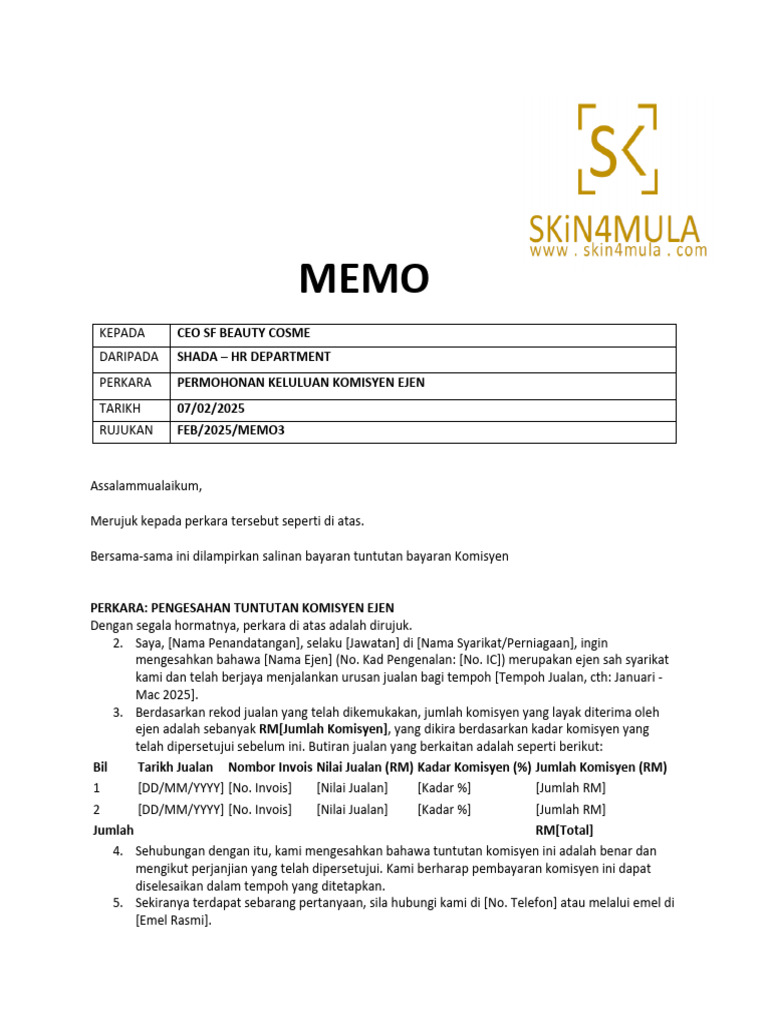 SK

SKiN4MULA
www . skin4mula . com

MEMO

| KEPADA | CEO SF BEAUTY COSME |
|---|---|
| DARIPADA | SHADA – HR DEPARTMENT |
| PERKARA | PERMOHONAN KELULUAN KOMISYEN EJEN |
| TARIKH | 07/02/2025 |
| RUJUKAN | FEB/2025/MEMO3 |

Assalammualaikum,

Merujuk kepada perkara tersebut seperti di atas.

Bersama-sama ini dilampirkan salinan bayaran tuntutan bayaran Komisyen

PERKARA: PENGESAHAN TUNTUTAN KOMISYEN EJEN
Dengan segala hormatnya, perkara di atas adalah dirujuk.

2. Saya, [Nama Penandatangan], selaku [Jawatan] di [Nama Syarikat/Perniagaan], ingin mengesahkan bahawa [Nama Ejen] (No. Kad Pengenalan: [No. IC]) merupakan ejen sah syarikat kami dan telah berjaya menjalankan urusan jualan bagi tempoh [Tempoh Jualan, cth: Januari - Mac 2025].

3. Berdasarkan rekod jualan yang telah dikemukakan, jumlah komisyen yang layak diterima oleh ejen adalah sebanyak RM[Jumlah Komisyen], yang dikira berdasarkan kadar komisyen yang telah dipersetujui sebelum ini. Butiran jualan yang berkaitan adalah seperti berikut:

| Bil | Tarikh Jualan | Nombor Invois | Nilai Jualan (RM) | Kadar Komisyen (%) | Jumlah Komisyen (RM) |
|---|---|---|---|---|---|
| 1 | [DD/MM/YYYY] | [No. Invois] | [Nilai Jualan] | [Kadar %] | [Jumlah RM] |
| 2 | [DD/MM/YYYY] | [No. Invois] | [Nilai Jualan] | [Kadar %] | [Jumlah RM] |
| Jumlah | | | | | RM[Total] |

4. Sehubungan dengan itu, kami mengesahkan bahawa tuntutan komisyen ini adalah benar dan mengikut perjanjian yang telah dipersetujui. Kami berharap pembayaran komisyen ini dapat diselesaikan dalam tempoh yang ditetapkan.

5. Sekiranya terdapat sebarang pertanyaan, sila hubungi kami di [No. Telefon] atau melalui emel di [Emel Rasmi].